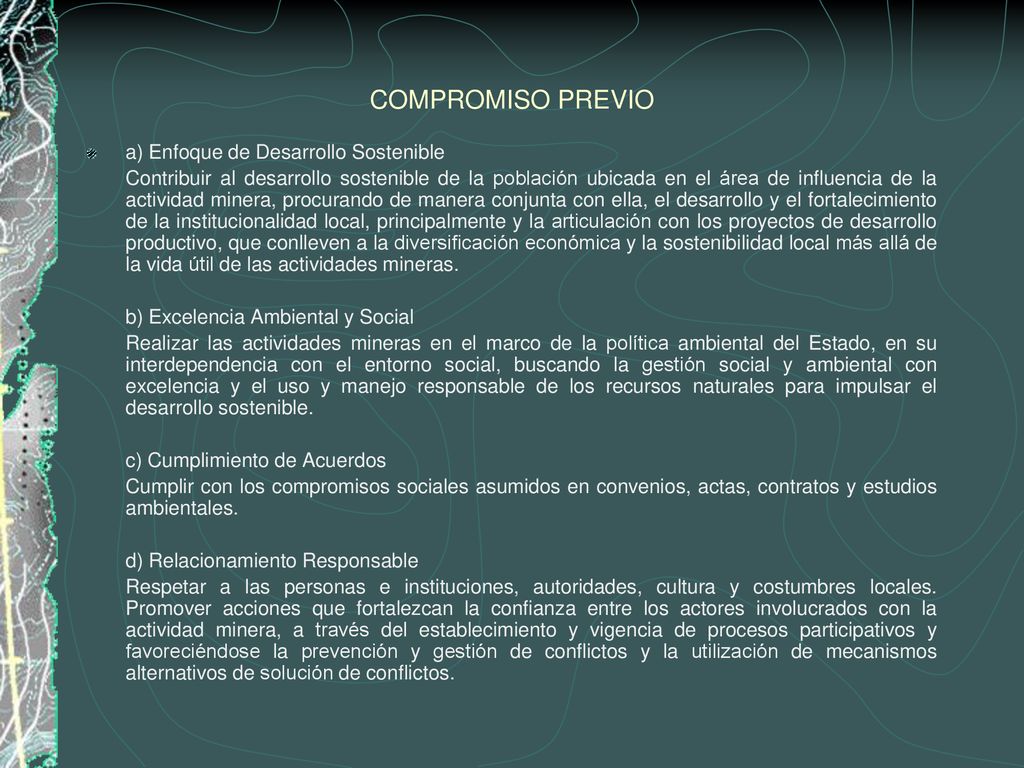 COMPROMISO PREVIO

a) Enfoque de Desarrollo Sostenible

Contribuir al desarrollo sostenible de la población ubicada en el área de influencia de la actividad minera, procurando de manera conjunta con ella, el desarrollo y el fortalecimiento de la institucionalidad local, principalmente y la articulación con los proyectos de desarrollo productivo, que conlleven a la diversificación económica y la sostenibilidad local más allá de la vida útil de las actividades mineras.

b) Excelencia Ambiental y Social

Realizar las actividades mineras en el marco de la política ambiental del Estado, en su interdependencia con el entorno social, buscando la gestión social y ambiental con excelencia y el uso y manejo responsable de los recursos naturales para impulsar el desarrollo sostenible.

c) Cumplimiento de Acuerdos

Cumplir con los compromisos sociales asumidos en convenios, actas, contratos y estudios ambientales.

d) Relacionamiento Responsable

Respetar a las personas e instituciones, autoridades, cultura y costumbres locales. Promover acciones que fortalezcan la confianza entre los actores involucrados con la actividad minera, a través del establecimiento y vigencia de procesos participativos y favoreciéndose la prevención y gestión de conflictos y la utilización de mecanismos alternativos de solución de conflictos.